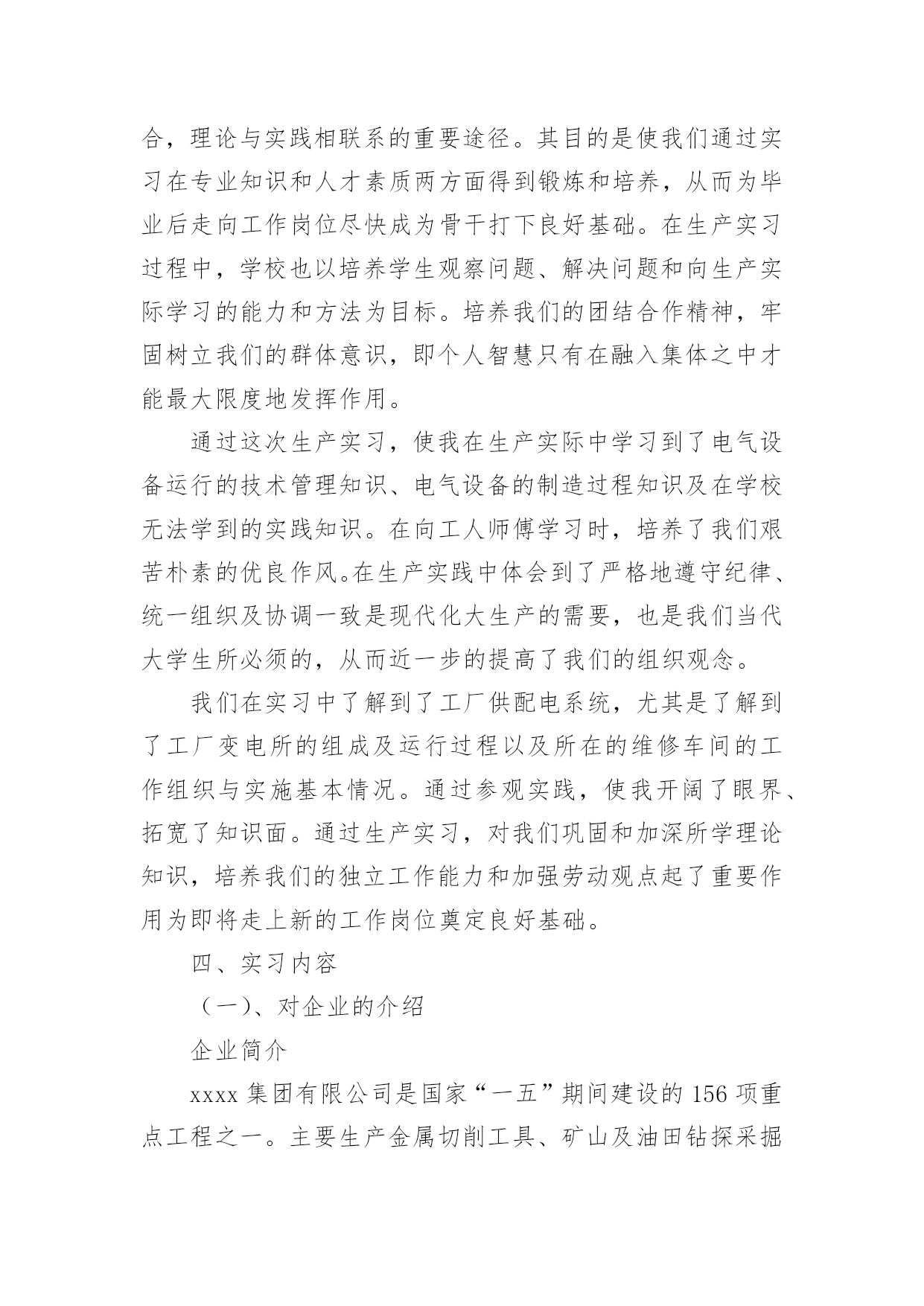 合，理论与实践相联系的重要途径。其目的是使我们通过实习在专业知识和人才素质两方面得到锻炼和培养，从而为毕业后走向工作岗位尽快成为骨干打下良好基础。在生产实习过程中，学校也以培养学生观察问题、解决问题和向生产实际学习的能力和方法为目标。培养我们的团结合作精神，牢固树立我们的群体意识，即个人智慧只有在融入集体之中才能最大限度地发挥作用。

通过这次生产实习，使我在生产实际中学习到了电气设备运行的技术管理知识、电气设备的制造过程知识及在学校无法学到的实践知识。在向工人师傅学习时，培养了我们艰苦朴素的优良作风。在生产实践中体会到了严格地遵守纪律、统一组织及协调一致是现代化大生产的需要，也是我们当代大学生所必须的，从而近一步的提高了我们的组织观念。

我们在实习中了解到了工厂供配电系统，尤其是了解到了工厂变电所的组成及运行过程以及所在的维修车间的工作组织与实施基本情况。通过参观实践，使我开阔了眼界、拓宽了知识面。通过生产实习，对我们巩固和加深所学理论知识，培养我们的独立工作能力和加强劳动观点起了重要作用为即将走上新的工作岗位奠定良好基础。

四、实习内容

（一）、对企业的介绍

企业简介

xxxx 集团有限公司是国家“一五”期间建设的 156 项重点工程之一。主要生产金属切削工具、矿山及油田钻探采掘